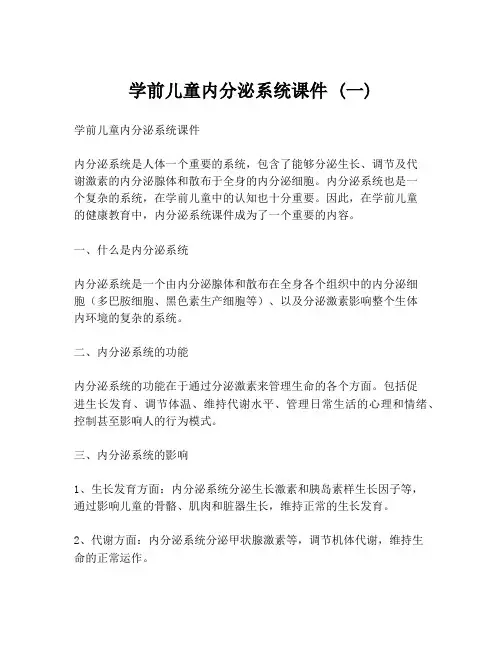 学前儿童内分泌系统课件（一）

学前儿童内分泌系统课件

内分泌系统是人体一个重要的系统，包含了能够分泌生长、调节及代谢激素的内分泌腺体和散布于全身的内分泌细胞。内分泌系统也是一个复杂的系统，在学前儿童中的认知也十分重要。因此，在学前儿童的健康教育中，内分泌系统课件成为了一个重要的内容。

一、什么是内分泌系统

内分泌系统是一个由内分泌腺体和散布在全身各个组织中的内分泌细胞（多巴胺细胞、黑色素生产细胞等）、以及分泌激素影响整个生体内环境的复杂的系统。

二、内分泌系统的功能

内分泌系统的功能在于通过分泌激素来管理生命的各个方面。包括促进生长发育、调节体温、维持代谢水平、管理日常生活的心理和情绪、控制甚至影响人的行为模式。

三、内分泌系统的影响

1、生长发育方面：内分泌系统分泌生长激素和胰岛素样生长因子等，通过影响儿童的骨骼、肌肉和脏器生长，维持正常的生长发育。

2、代谢方面：内分泌系统分泌甲状腺激素等，调节机体代谢，维持生命的正常运作。